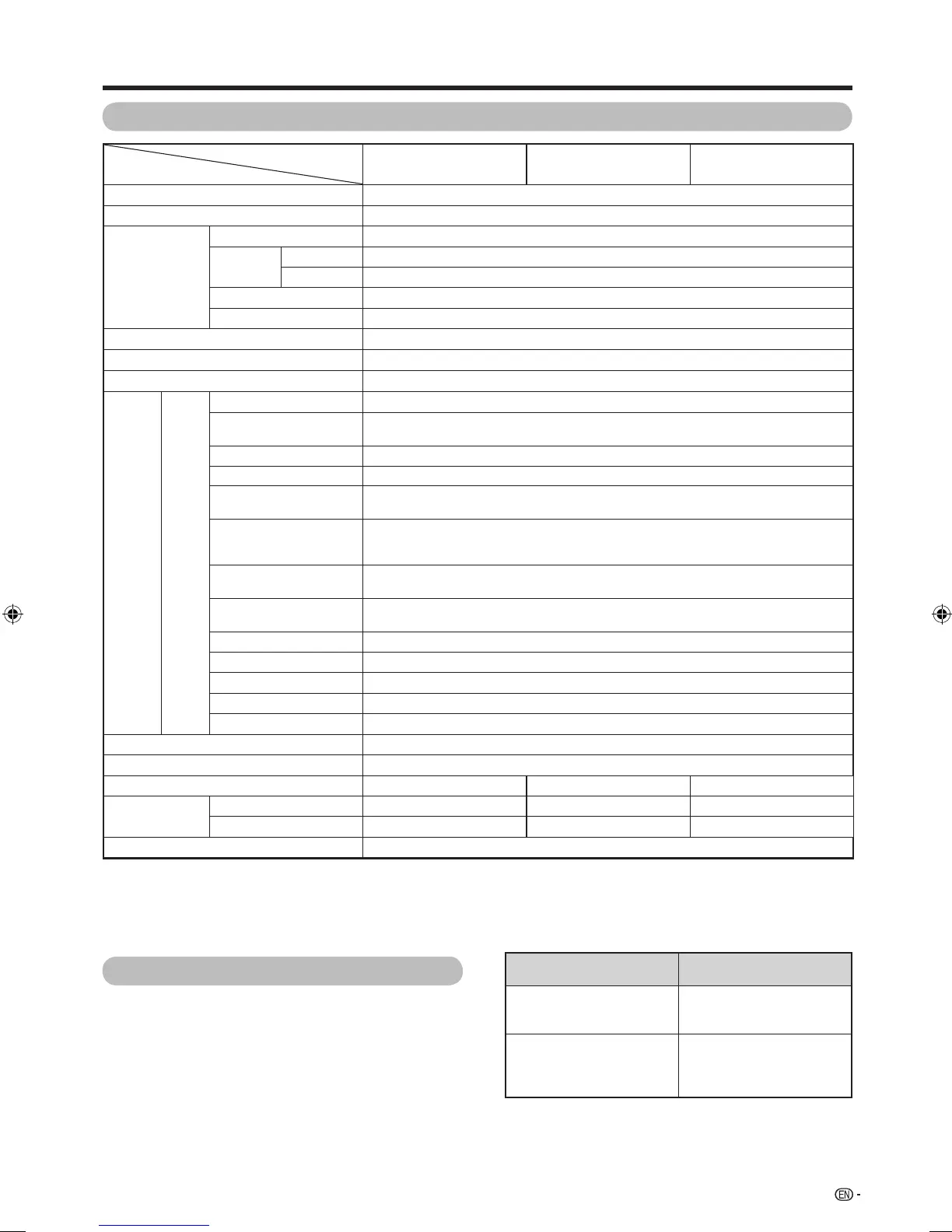 EN -